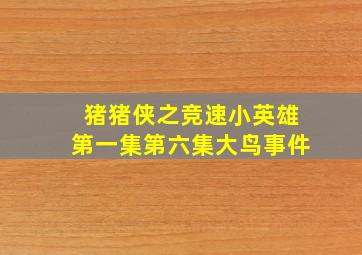 猪猪侠之竞速小英雄
第一集第六集大鸟事件